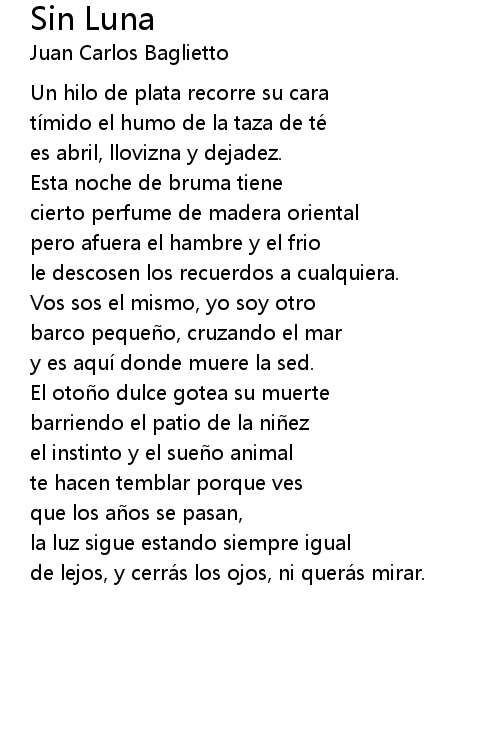 Sin Luna
Juan Carlos Baglietto

Un hilo de plata recorre su cara
tímido el humo de la taza de té
es abril, llovizna y dejadez.
Esta noche de bruma tiene
cierto perfume de madera oriental
pero afuera el hambre y el frio
le descosen los recuerdos a cualquiera.
Vos sos el mismo, yo soy otro
barco pequeño, cruzando el mar
y es aquí donde muere la sed.
El otoño dulce gotea su muerte
barriendo el patio de la niñez
el instinto y el sueño animal
te hacen temblar porque ves
que los años se pasan,
la luz sigue estando siempre igual
de lejos, y cerrás los ojos, ni querás mirar.